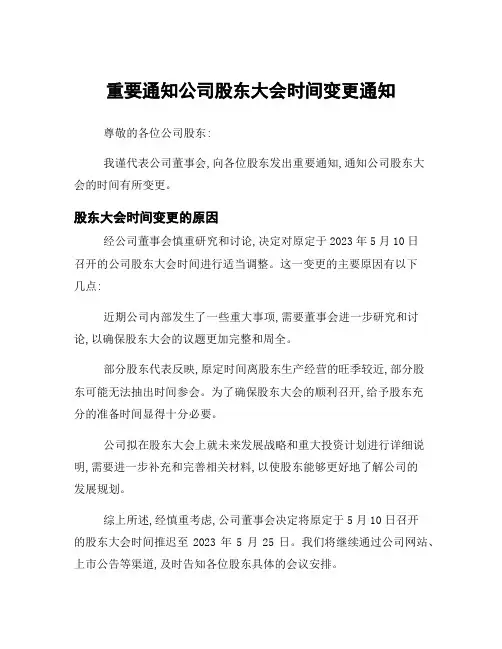 重要通知公司股东大会时间变更通知

尊敬的各位公司股东:

我谨代表公司董事会,向各位股东发出重要通知,通知公司股东大会的时间有所变更。

股东大会时间变更的原因

经公司董事会慎重研究和讨论,决定对原定于 2023 年 5 月 10 日召开的公司股东大会时间进行适当调整。这一变更的主要原因有以下几点:

近期公司内部发生了一些重大事项,需要董事会进一步研究和讨论,以确保股东大会的议题更加完整和周全。

部分股东代表反映,原定时间离股东生产经营的旺季较近,部分股东可能无法抽出时间参会。为了确保股东大会的顺利召开,给予股东充分的准备时间显得十分必要。

公司拟在股东大会上就未来发展战略和重大投资计划进行详细说明,需要进一步补充和完善相关材料,以使股东能够更好地了解公司的发展规划。

综上所述,经慎重考虑,公司董事会决定将原定于 5 月 10 日召开的股东大会时间推迟至 2023 年 5 月 25 日。我们将继续通过公司网站、上市公告等渠道,及时告知各位股东具体的会议安排。